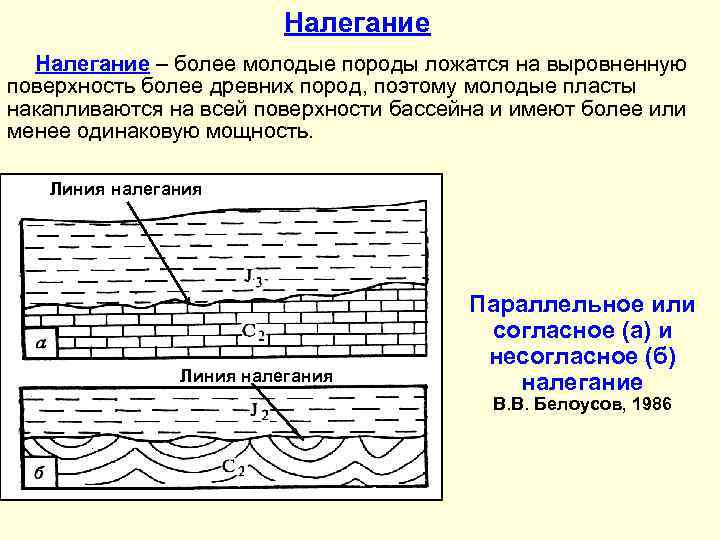 Налегание

Налегание – более молодые породы ложатся на выровненную поверхность более древних пород, поэтому молодые пласты накапливаются на всей поверхности бассейна и имеют более или менее одинаковую мощность.

Линия налегания

$J_3$

$C_2$

а

Линия налегания

$J_2$

$C_2$

б

Параллельное или согласное (а) и несогласное (б) налегание

В.В. Белоусов, 1986